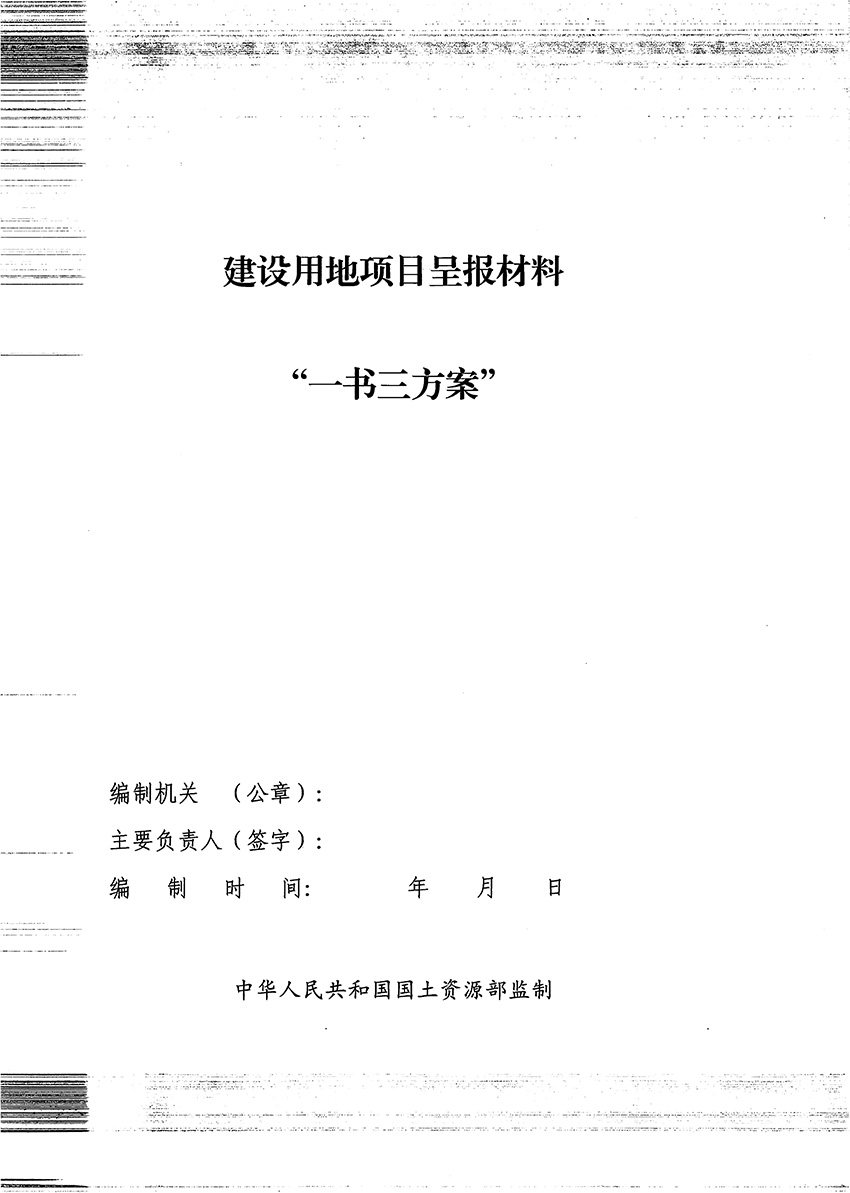 建设用地项目呈报材料

“一书三方案”

编制机关 （公章）：
主要负责人（签字）：
编 制 时 间: 年 月 日

中华人民共和国国土资源部监制